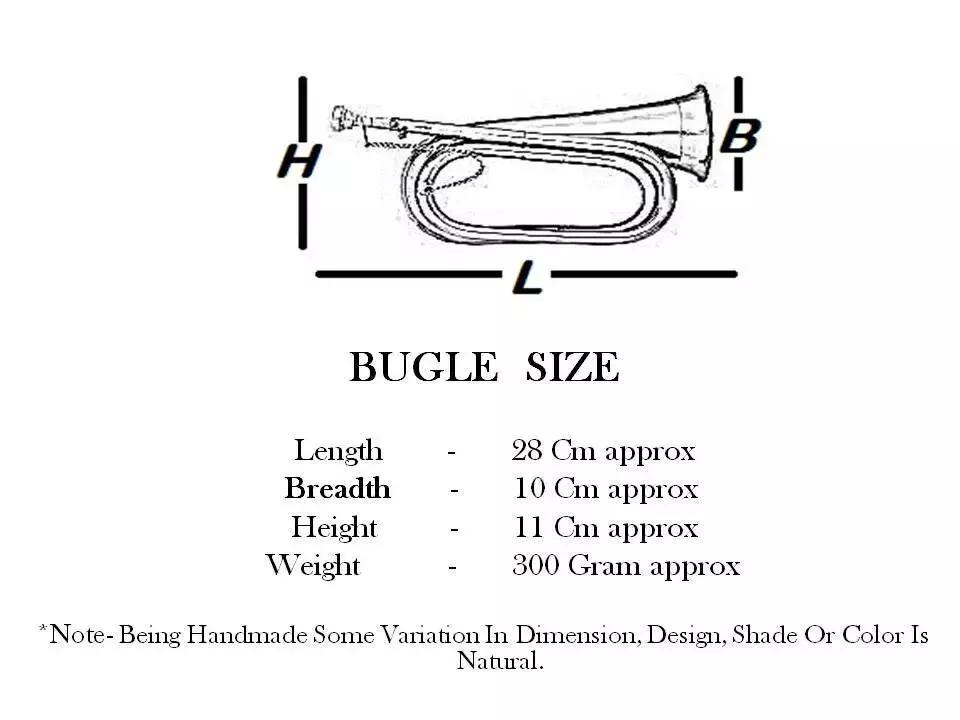 H
B
L

BUGLE SIZE

Length - 28 Cm approx
Breadth - 10 Cm approx
Height - 11 Cm approx
Weight - 300 Gram approx

*Note- Being Handmade Some Variation In Dimension, Design, Shade Or Color Is Natural.